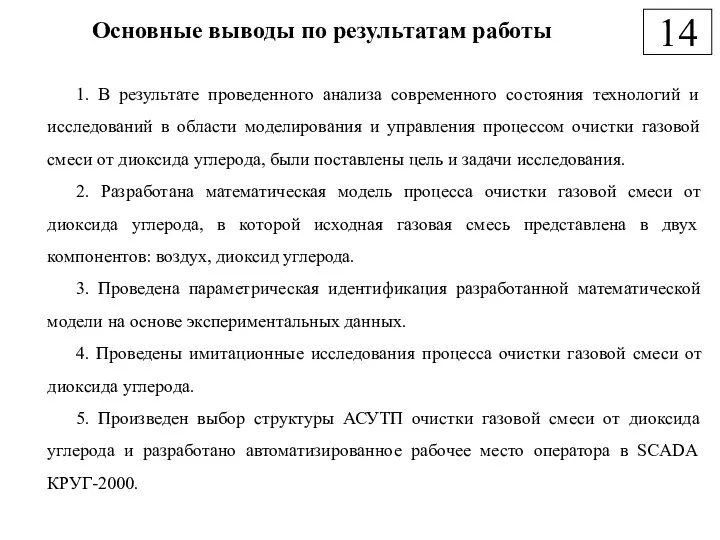 Основные выводы по результатам работы

14

1. В результате проведенного анализа современного состояния технологий и исследований в области моделирования и управления процессом очистки газовой смеси от диоксида углерода, были поставлены цель и задачи исследования.

2. Разработана математическая модель процесса очистки газовой смеси от диоксида углерода, в которой исходная газовая смесь представлена в двух компонентов: воздух, диоксид углерода.

3. Проведена параметрическая идентификация разработанной математической модели на основе экспериментальных данных.

4. Проведены имитационные исследования процесса очистки газовой смеси от диоксида углерода.

5. Произведен выбор структуры АСУТП очистки газовой смеси от диоксида углерода и разработано автоматизированное рабочее место оператора в SCADA КРУГ-2000.